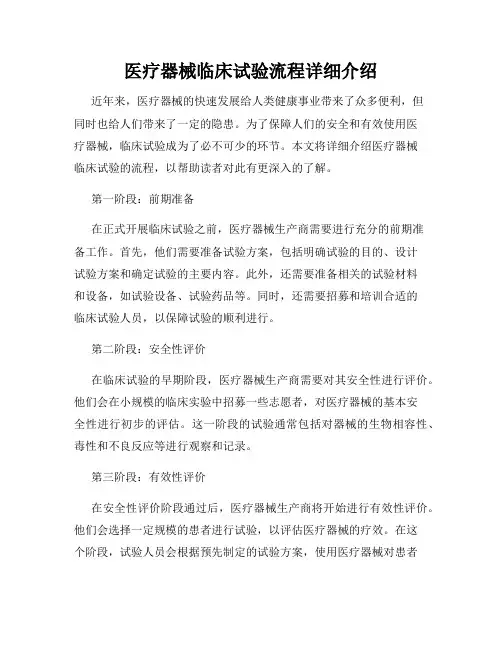 医疗器械临床试验流程详细介绍

近年来，医疗器械的快速发展给人类健康事业带来了众多便利，但同时也给人们带来了一定的隐患。为了保障人们的安全和有效使用医疗器械，临床试验成为了必不可少的环节。本文将详细介绍医疗器械临床试验的流程，以帮助读者对此有更深入的了解。

第一阶段：前期准备

在正式开展临床试验之前，医疗器械生产商需要进行充分的前期准备工作。首先，他们需要准备试验方案，包括明确试验的目的、设计试验方案和确定试验的主要内容。此外，还需要准备相关的试验材料和设备，如试验设备、试验药品等。同时，还需要招募和培训合适的临床试验人员，以保障试验的顺利进行。

第二阶段：安全性评价

在临床试验的早期阶段，医疗器械生产商需要对其安全性进行评价。他们会在小规模的临床实验中招募一些志愿者，对医疗器械的基本安全性进行初步的评估。这一阶段的试验通常包括对器械的生物相容性、毒性和不良反应等进行观察和记录。

第三阶段：有效性评价

在安全性评价阶段通过后，医疗器械生产商将开始进行有效性评价。他们会选择一定规模的患者进行试验，以评估医疗器械的疗效。在这个阶段，试验人员会根据预先制定的试验方案，使用医疗器械对患者